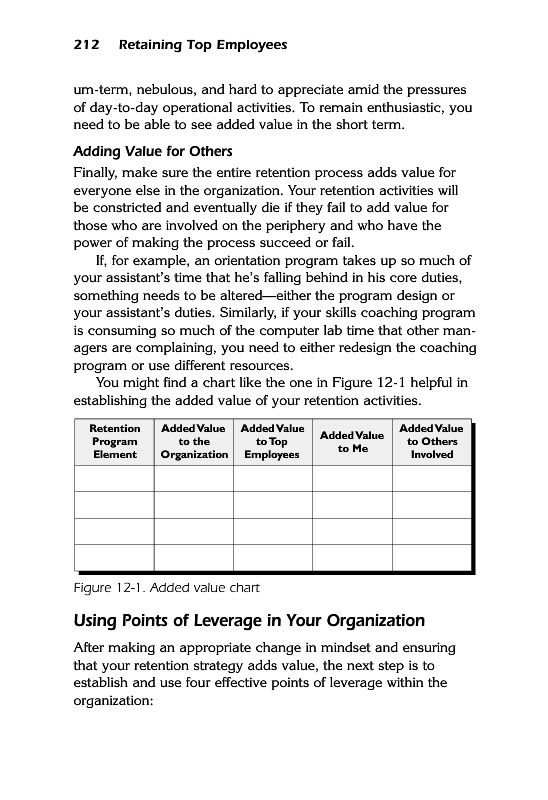 212 Retaining Top Employees

um-term, nebulous, and hard to appreciate amid the pressures of day-to-day operational activities. To remain enthusiastic, you need to be able to see added value in the short term.

Adding Value for Others

Finally, make sure the entire retention process adds value for everyone else in the organization. Your retention activities will be constricted and eventually die if they fail to add value for those who are involved on the periphery and who have the power of making the process succeed or fail.

If, for example, an orientation program takes up so much of your assistant's time that he's falling behind in his core duties, something needs to be altered—either the program design or your assistant's duties. Similarly, if your skills coaching program is consuming so much of the computer lab time that other managers are complaining, you need to either redesign the coaching program or use different resources.

You might find a chart like the one in Figure 12-1 helpful in establishing the added value of your retention activities.

| Retention Program Element | Added Value to the Organization | Added Value to Top Employees | Added Value to Me | Added Value to Others Involved |
|---|---|---|---|---|
| | | | | |
| | | | | |
| | | | | |
| | | | | |

Figure 12-1. Added value chart

Using Points of Leverage in Your Organization

After making an appropriate change in mindset and ensuring that your retention strategy adds value, the next step is to establish and use four effective points of leverage within the organization: